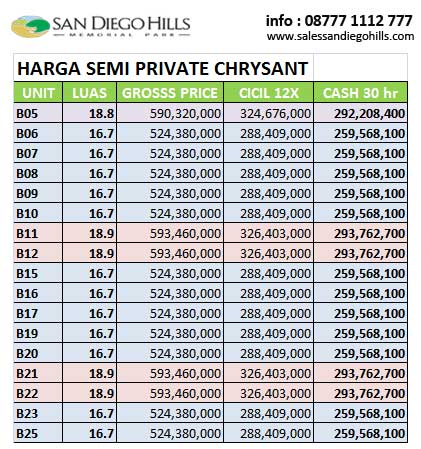 SAN DIEGO HILLS
MEMORIAL PARK

info : 08777 1112 777
www.salessandiegohills.com

HARGA SEMI PRIVATE CHRYSANT

| UNIT | LUAS | GROSSS PRICE | CICIL 12X | CASH 30 hr |
|---|---|---|---|---|
| B05 | 18.8 | 590,320,000 | 324,676,000 | 292,208,400 |
| B06 | 16.7 | 524,380,000 | 288,409,000 | 259,568,100 |
| B07 | 16.7 | 524,380,000 | 288,409,000 | 259,568,100 |
| B08 | 16.7 | 524,380,000 | 288,409,000 | 259,568,100 |
| B09 | 16.7 | 524,380,000 | 288,409,000 | 259,568,100 |
| B10 | 16.7 | 524,380,000 | 288,409,000 | 259,568,100 |
| B11 | 18.9 | 593,460,000 | 326,403,000 | 293,762,700 |
| B12 | 18.9 | 593,460,000 | 326,403,000 | 293,762,700 |
| B15 | 16.7 | 524,380,000 | 288,409,000 | 259,568,100 |
| B16 | 16.7 | 524,380,000 | 288,409,000 | 259,568,100 |
| B17 | 16.7 | 524,380,000 | 288,409,000 | 259,568,100 |
| B19 | 16.7 | 524,380,000 | 288,409,000 | 259,568,100 |
| B20 | 16.7 | 524,380,000 | 288,409,000 | 259,568,100 |
| B21 | 18.9 | 593,460,000 | 326,403,000 | 293,762,700 |
| B22 | 18.9 | 593,460,000 | 326,403,000 | 293,762,700 |
| B23 | 16.7 | 524,380,000 | 288,409,000 | 259,568,100 |
| B25 | 16.7 | 524,380,000 | 288,409,000 | 259,568,100 |